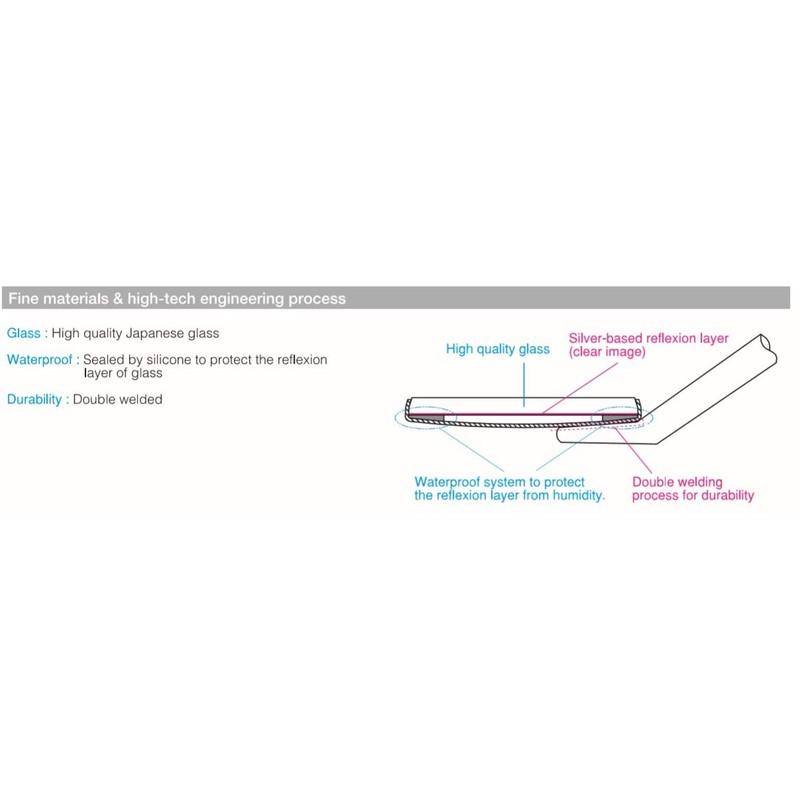 Fine materials & high-tech engineering process

Glass : High quality Japanese glass

Waterproof : Sealed by silicone to protect the reflexion layer of glass

Durability : Double welded

High quality glass

Silver-based reflexion layer (clear image)

Waterproof system to protect the reflexion layer from humidity.

Double welding process for durability